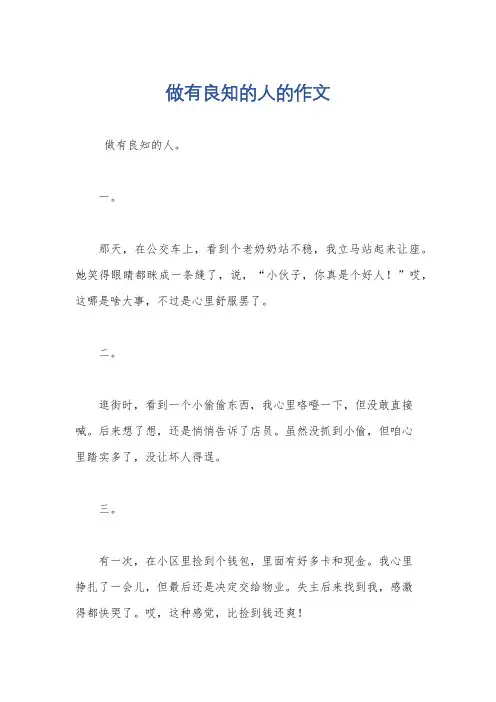 做有良知的人的作文

做有良知的人。

一。

那天，在公交车上，看到个老奶奶站不稳，我立马站起来让座。她笑得眼睛都眯成一条缝了，说，“小伙子，你真是个好人！”哎，这哪是啥大事，不过是心里舒服罢了。

二。

逛街时，看到一个小偷偷东西，我心里咯噔一下，但没敢直接喊。后来想了想，还是悄悄告诉了店员。虽然没抓到小偷，但咱心里踏实多了，没让坏人得逞。

三。

有一次，在小区里捡到个钱包，里面有好多卡和现金。我心里挣扎了一会儿，但最后还是决定交给物业。失主后来找到我，感激得都快哭了。哎，这种感觉，比捡到钱还爽！